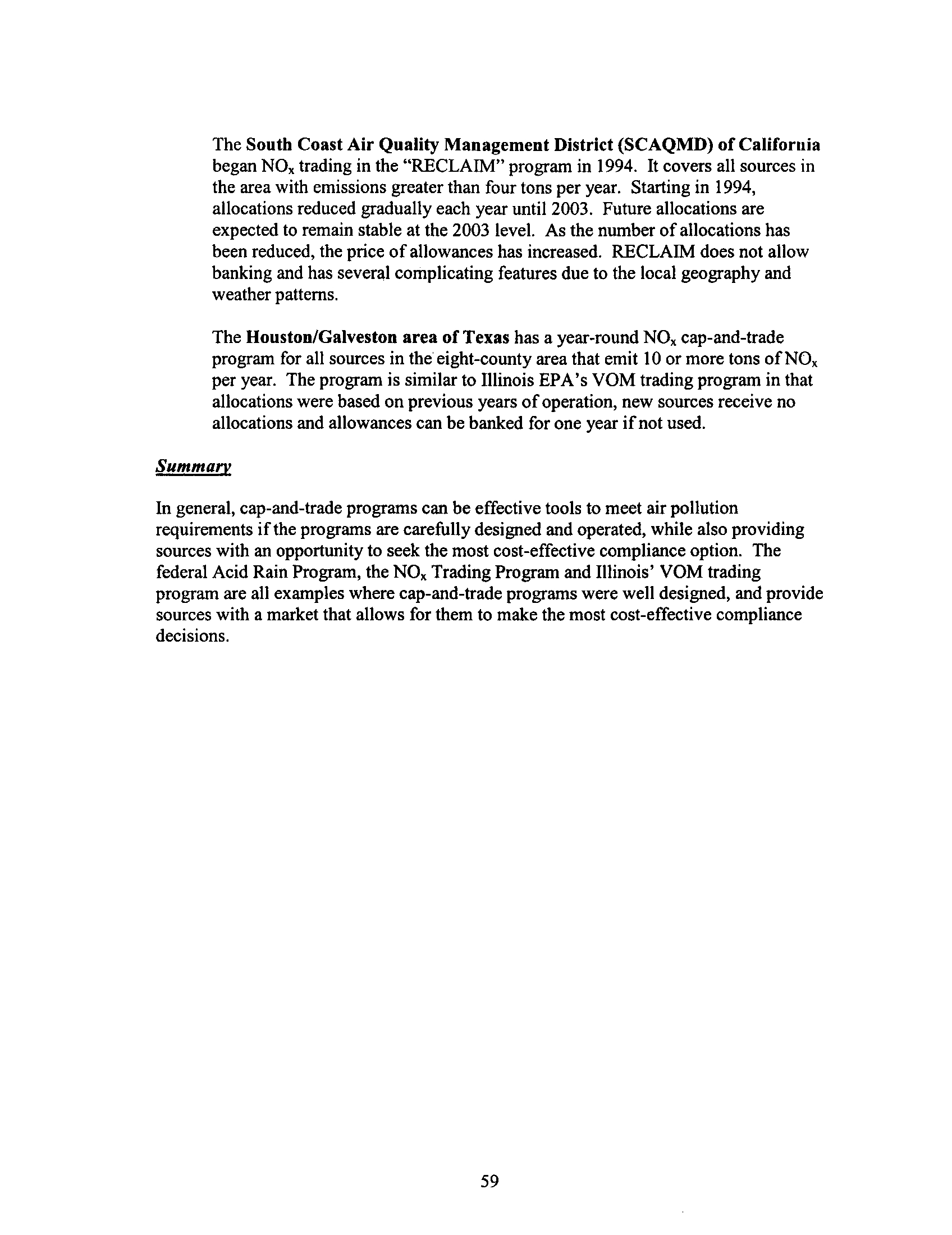 The South Coast Air Quality Management District (SCAQMD) of California began $NO_x$ trading in the "RECLAIM" program in 1994. It covers all sources in the area with emissions greater than four tons per year. Starting in 1994, allocations reduced gradually each year until 2003. Future allocations are expected to remain stable at the 2003 level. As the number of allocations has been reduced, the price of allowances has increased. RECLAIM does not allow banking and has several complicating features due to the local geography and weather patterns.

The Houston/Galveston area of Texas has a year-round $NO_x$ cap-and-trade program for all sources in the eight-county area that emit 10 or more tons of $NO_x$ per year. The program is similar to Illinois EPA's VOM trading program in that allocations were based on previous years of operation, new sources receive no allocations and allowances can be banked for one year if not used.

Summary

In general, cap-and-trade programs can be effective tools to meet air pollution requirements if the programs are carefully designed and operated, while also providing sources with an opportunity to seek the most cost-effective compliance option. The federal Acid Rain Program, the $NO_x$ Trading Program and Illinois' VOM trading program are all examples where cap-and-trade programs were well designed, and provide sources with a market that allows for them to make the most cost-effective compliance decisions.

59